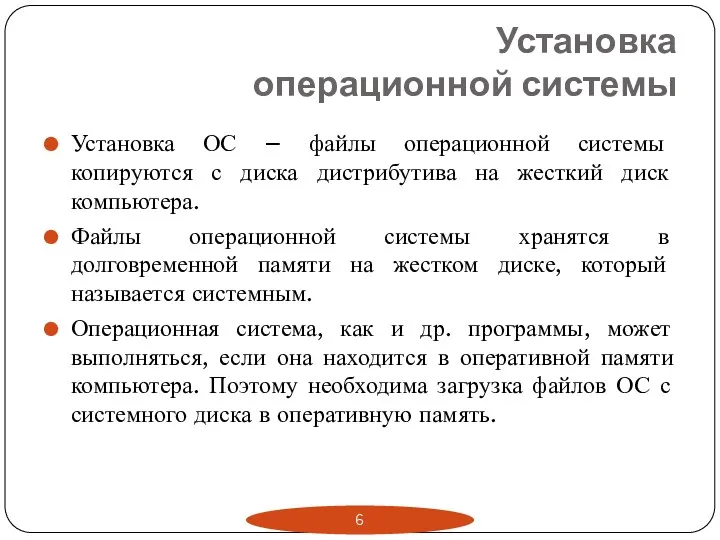 Установка операционной системы

Установка ОС – файлы операционной системы копируются с диска дистрибутива на жесткий диск компьютера.

Файлы операционной системы хранятся в долговременной памяти на жестком диске, который называется системным.

Операционная система, как и др. программы, может выполняться, если она находится в оперативной памяти компьютера. Поэтому необходима загрузка файлов ОС с системного диска в оперативную память.

6